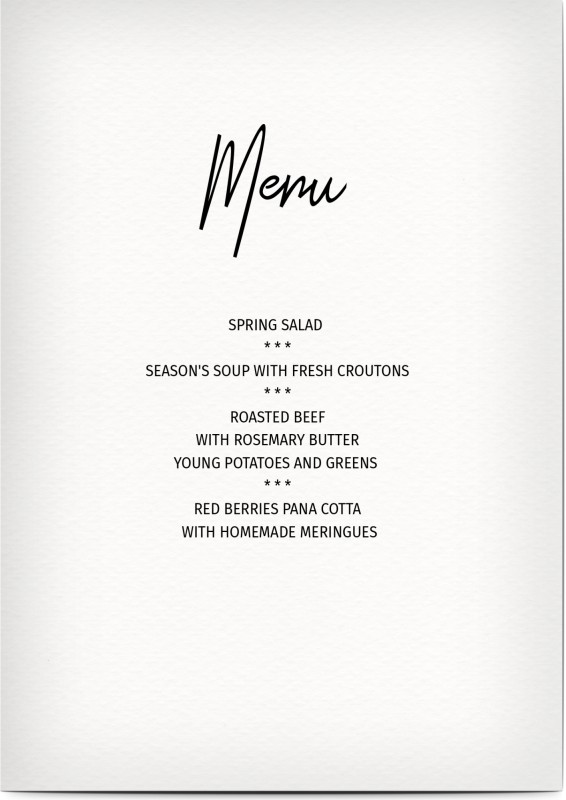 Menu

SPRING SALAD
\* \* \*
SEASON'S SOUP WITH FRESH CROUTONS
\* \* \*
ROASTED BEEF
WITH ROSEMARY BUTTER
YOUNG POTATOES AND GREENS
\* \* \*
RED BERRIES PANA COTTA
WITH HOMEMADE MERINGUES